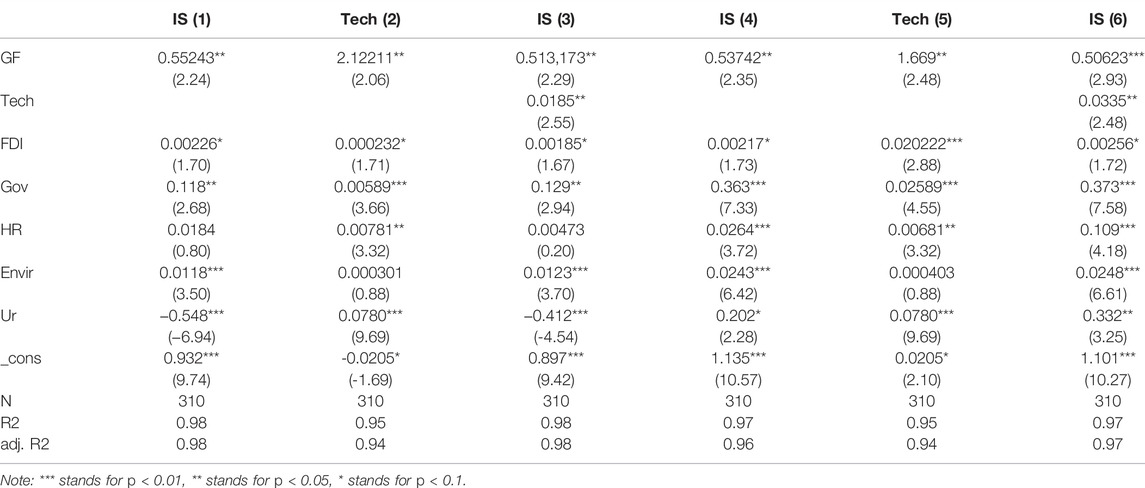 |  | IS (1) | Tech (2) | IS (3) | IS (4) | Tech (5) | IS (6) |
|---|---|---|---|---|---|---|
| GF | 0.55243** | 2.12211** | 0.513,173** | 0.53742** | 1.669** | 0.50623*** |
|  | (2.24) | (2.06) | (2.29) | (2.35) | (2.48) | (2.93) |
| Tech |  |  | 0.0185** |  |  | 0.0335** |
|  |  |  | (2.55) |  |  | (2.48) |
| FDI | 0.00226* | 0.000232* | 0.00185* | 0.00217* | 0.020222*** | 0.00256* |
|  | (1.70) | (1.71) | (1.67) | (1.73) | (2.88) | (1.72) |
| Gov | 0.118** | 0.00589*** | 0.129** | 0.363*** | 0.02589*** | 0.373*** |
|  | (2.68) | (3.66) | (2.94) | (7.33) | (4.55) | (7.58) |
| HR | 0.0184 | 0.00781** | 0.00473 | 0.0264*** | 0.00681** | 0.109*** |
|  | (0.80) | (3.32) | (0.20) | (3.72) | (3.32) | (4.18) |
| Envir | 0.0118*** | 0.000301 | 0.0123*** | 0.0243*** | 0.000403 | 0.0248*** |
|  | (3.50) | (0.88) | (3.70) | (6.42) | (0.88) | (6.61) |
| Ur | −0.548*** | 0.0780*** | −0.412*** | 0.202* | 0.0780*** | 0.332** |
|  | (−6.94) | (9.69) | (-4.54) | (2.28) | (9.69) | (3.25) |
| _cons | 0.932*** | -0.0205* | 0.897*** | 1.135*** | 0.0205* | 1.101*** |
|  | (9.74) | (-1.69) | (9.42) | (10.57) | (2.10) | (10.27) |
| N | 310 | 310 | 310 | 310 | 310 | 310 |
| R2 | 0.98 | 0.95 | 0.98 | 0.97 | 0.95 | 0.97 |
| adj. R2 | 0.98 | 0.94 | 0.98 | 0.96 | 0.94 | 0.97 |

Note: *** stands for p < 0.01, ** stands for p < 0.05, * stands for p < 0.1.